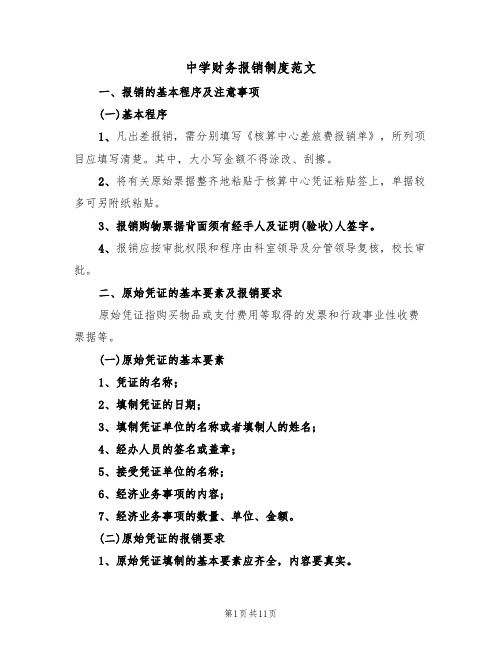 中学财务报销制度范文

一、报销的基本程序及注意事项

(一)基本程序

1、凡出差报销，需分别填写《核算中心差旅费报销单》，所列项目应填写清楚。其中，大小写金额不得涂改、刮擦。

2、将有关原始票据整齐地粘贴于核算中心凭证粘贴签上，单据较多可另附纸粘贴。

3、报销购物票据背面须有经手人及证明(验收)人签字。

4、报销应按审批权限和程序由科室领导及分管领导复核，校长审批。

二、原始凭证的基本要素及报销要求

原始凭证指购买物品或支付费用等取得的发票和行政事业性收费票据等。

(一)原始凭证的基本要素

1、凭证的名称；

2、填制凭证的日期；

3、填制凭证单位的名称或者填制人的姓名；

4、经办人员的签名或盖章；

5、接受凭证单位的名称；

6、经济业务事项的内容；

7、经济业务事项的数量、单位、金额。

(二)原始凭证的报销要求

1、原始凭证填制的基本要素应齐全，内容要真实。

第1页共11页